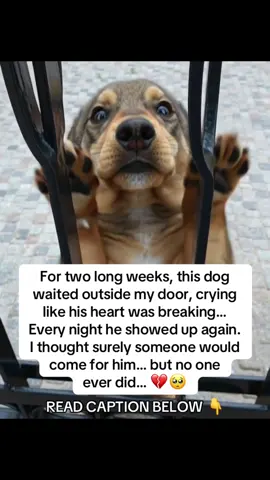 For two long weeks, this dog waited outside my door, crying like his heart was breaking... Every night he showed up again. I thought surely someone would come for him... but no one ever did... 💔🥺

READ CAPTION BELOW 👇